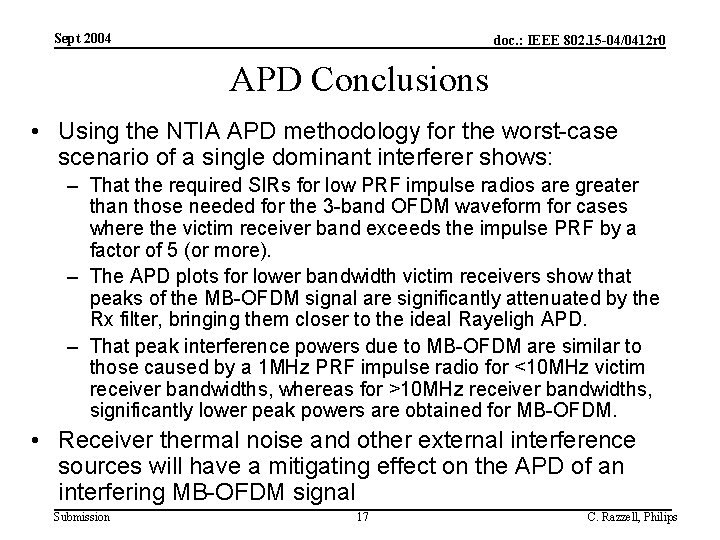 Sept 2004

doc.: IEEE 802.15-04/0412r0

APD Conclusions

• Using the NTIA APD methodology for the worst-case scenario of a single dominant interferer shows:

– That the required SIRs for low PRF impulse radios are greater than those needed for the 3-band OFDM waveform for cases where the victim receiver band exceeds the impulse PRF by a factor of 5 (or more).

– The APD plots for lower bandwidth victim receivers show that peaks of the MB-OFDM signal are significantly attenuated by the Rx filter, bringing them closer to the ideal Rayleigh APD.

– That peak interference powers due to MB-OFDM are similar to those caused by a 1MHz PRF impulse radio for <10MHz victim receiver bandwidths, whereas for >10MHz receiver bandwidths, significantly lower peak powers are obtained for MB-OFDM.

• Receiver thermal noise and other external interference sources will have a mitigating effect on the APD of an interfering MB-OFDM signal

Submission

17

C. Razzell, Philips